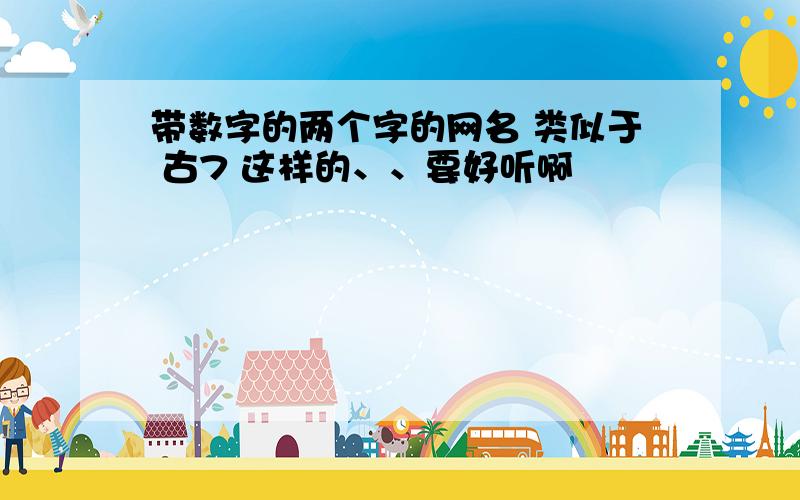 带数字的两个字的网名 类似于 古7 这样的、、要好听啊